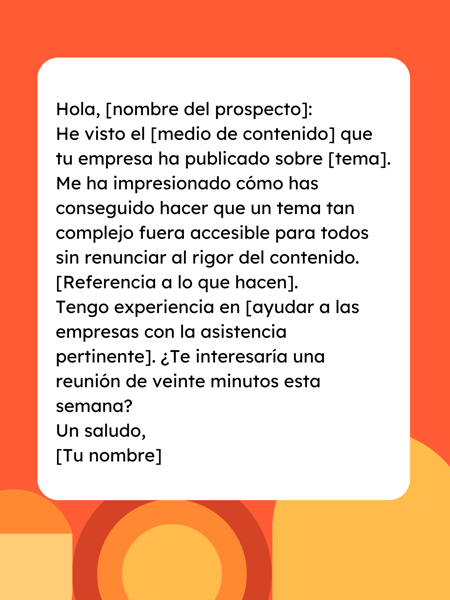 Hola, [nombre del prospecto]:
He visto el [medio de contenido] que tu empresa ha publicado sobre [tema]. Me ha impresionado cómo has conseguido hacer que un tema tan complejo fuera accesible para todos sin renunciar al rigor del contenido. [Referencia a lo que hacen].
Tengo experiencia en [ayudar a las empresas con la asistencia pertinente]. ¿Te interesaría una reunión de veinte minutos esta semana?
Un saludo,
[Tu nombre]